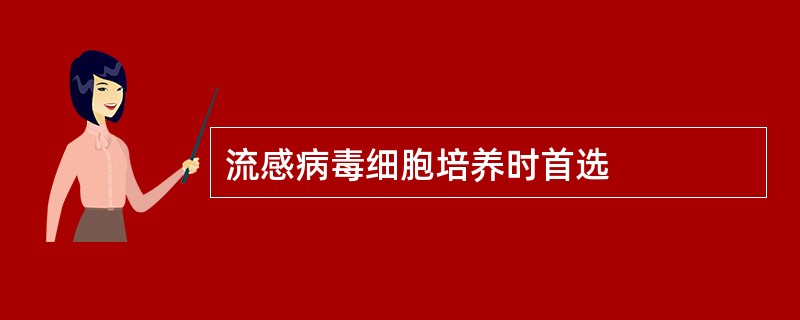 流感病毒细胞培养时首选